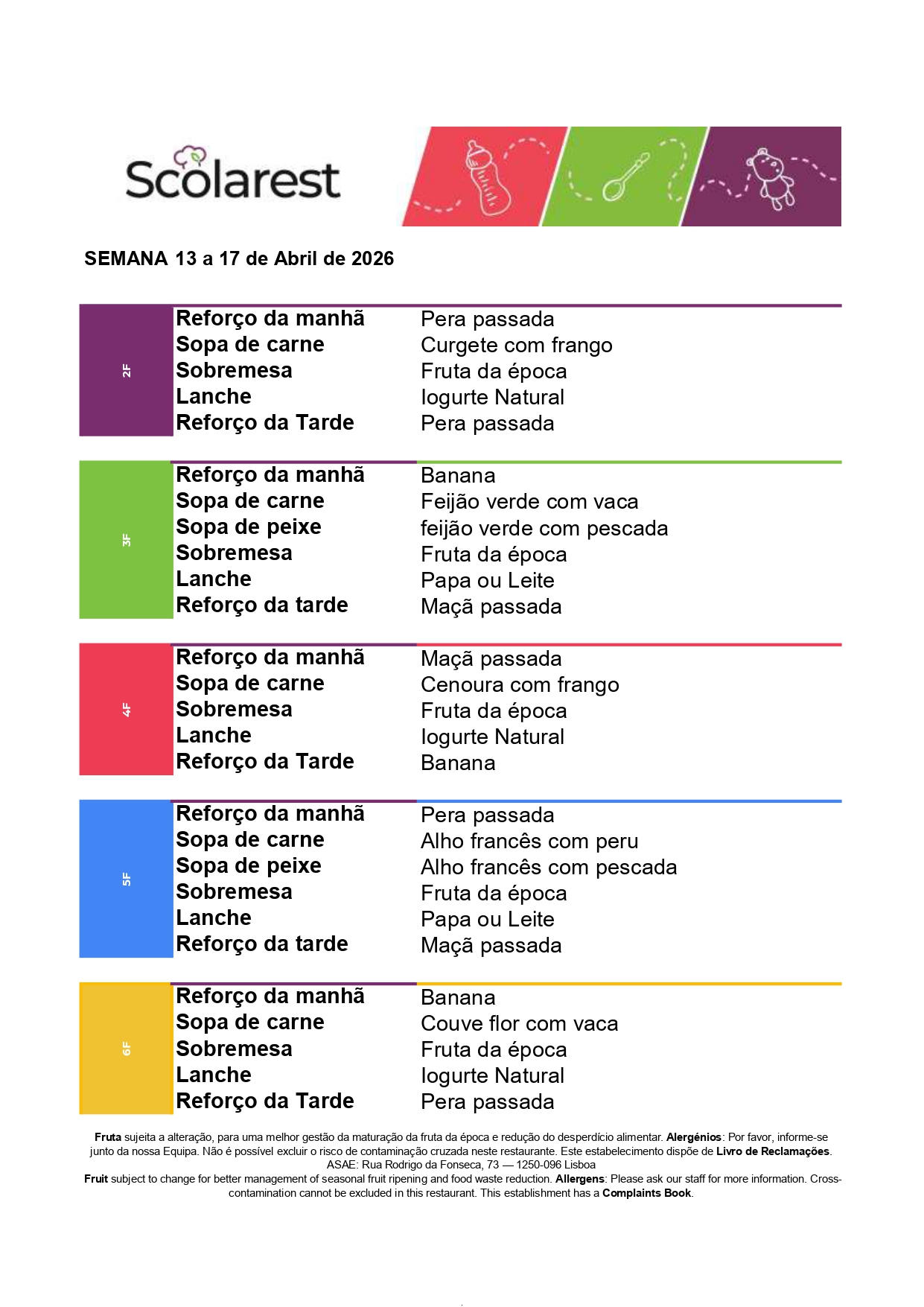 Scolarest

SEMANA 13 a 17 de Abril de 2026

| 2F | Reforço da manhã | Pera passada |
|---|---|---|
| | Sopa de carne | Curgete com frango |
| | Sobremesa | Fruta da época |
| | Lanche | Iogurte Natural |
| | Reforço da Tarde | Pera passada |

| 3F | Reforço da manhã | Banana |
|---|---|---|
| | Sopa de carne | Feijão verde com vaca |
| | Sopa de peixe | feijão verde com pescada |
| | Sobremesa | Fruta da época |
| | Lanche | Papa ou Leite |
| | Reforço da tarde | Maçã passada |

| 4F | Reforço da manhã | Maçã passada |
|---|---|---|
| | Sopa de carne | Cenoura com frango |
| | Sobremesa | Fruta da época |
| | Lanche | Iogurte Natural |
| | Reforço da Tarde | Banana |

| 5F | Reforço da manhã | Pera passada |
|---|---|---|
| | Sopa de carne | Alho francês com peru |
| | Sopa de peixe | Alho francês com pescada |
| | Sobremesa | Fruta da época |
| | Lanche | Papa ou Leite |
| | Reforço da tarde | Maçã passada |

| 6F | Reforço da manhã | Banana |
|---|---|---|
| | Sopa de carne | Couve flor com vaca |
| | Sobremesa | Fruta da época |
| | Lanche | Iogurte Natural |
| | Reforço da Tarde | Pera passada |

Fruta sujeita a alteração, para uma melhor gestão da maturação da fruta da época e redução do desperdício alimentar. Alergénios: Por favor, informe-se junto da nossa Equipa. Não é possível excluir o risco de contaminação cruzada neste restaurante. Este estabelecimento dispõe de Livro de Reclamações.
ASAE: Rua Rodrigo da Fonseca, 73 — 1250-096 Lisboa
Fruit subject to change for better management of seasonal fruit ripening and food waste reduction. Allergens: Please ask our staff for more information. Cross-contamination cannot be excluded in this restaurant. This establishment has a Complaints Book.